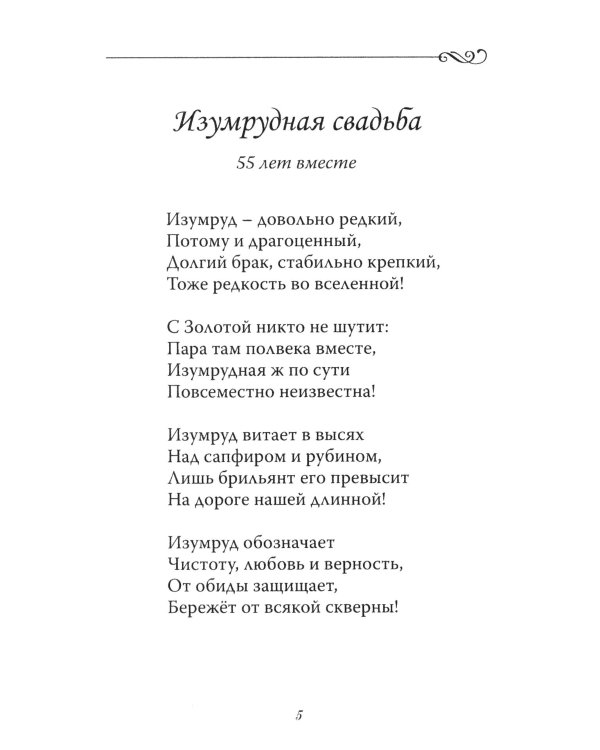 Изумрудная свадьба

55 лет вместе

Изумруд – довольно редкий,
Потому и драгоценный,
Долгий брак, стабильно крепкий,
Тоже редкость во вселенной!

С Золотой никто не шутит:
Пара там полвека вместе,
Изумрудная ж по сути
Повсеместно неизвестна!

Изумруд витает в высях
Над сапфиром и рубином,
Лишь брильянт его превысит
На дороге нашей длинной!

Изумруд обозначает
Чистоту, любовь и верность,
От обиды защищает,
Бережёт от всякой скверны!

5